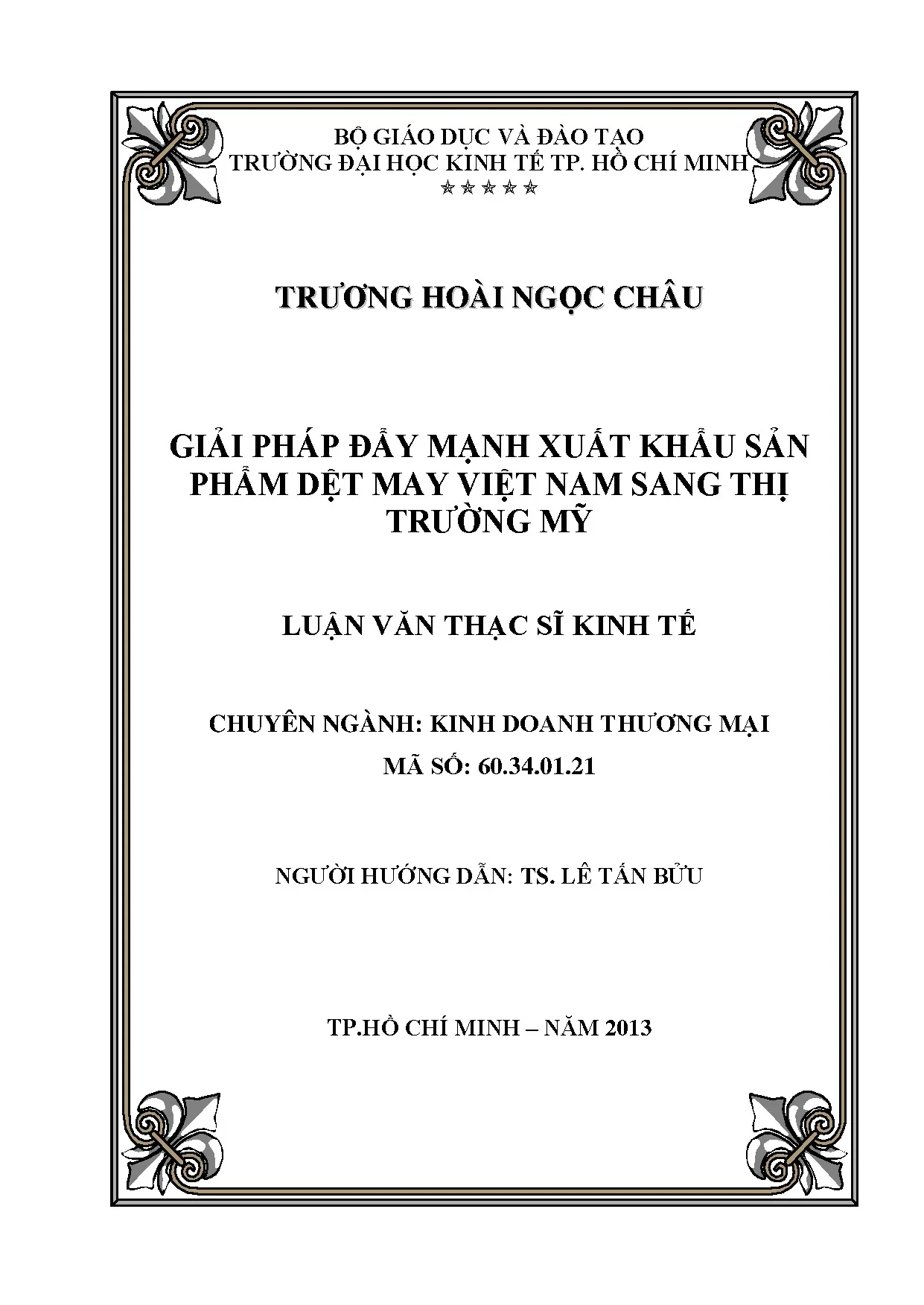 BỘ GIÁO DỤC VÀ ĐÀO TẠO
TRƯỜNG ĐẠI HỌC KINH TẾ TP. HỒ CHÍ MINH
☆☆☆☆☆

TRƯƠNG HOÀI NGỌC CHÂU

GIẢI PHÁP ĐẨY MẠNH XUẤT KHẨU SẢN PHẨM DỆT MAY VIỆT NAM SANG THỊ TRƯỜNG MỸ

LUẬN VĂN THẠC SĨ KINH TẾ

CHUYÊN NGÀNH: KINH DOANH THƯƠNG MẠI
MÃ SỐ: 60.34.01.21

NGƯỜI HƯỚNG DẪN: TS. LÊ TẤN BỬU

TP.HỒ CHÍ MINH – NĂM 2013